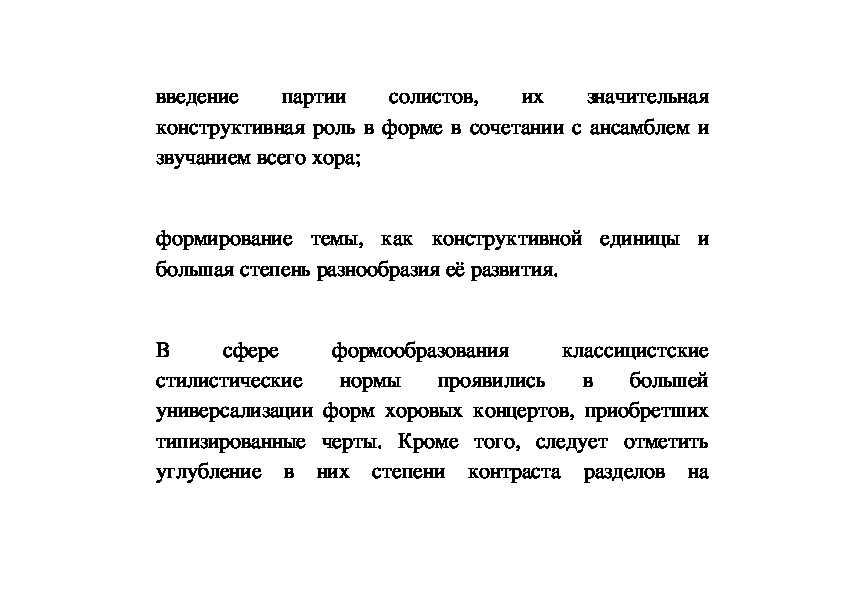 введение партии солистов, их значительная конструктивная роль в форме в сочетании с ансамблем и звучанием всего хора;

формирование темы, как конструктивной единицы и большая степень разнообразия её развития.

В сфере формообразования классицистские стилистические нормы проявились в большей универсализации форм хоровых концертов, приобретших типизированные черты. Кроме того, следует отметить углубление в них степени контраста разделов на